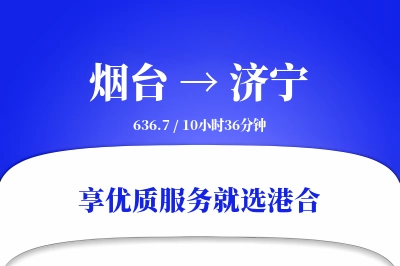 烟台 → 济宁

636.7 / 10小时36分钟

享优质服务就选港合